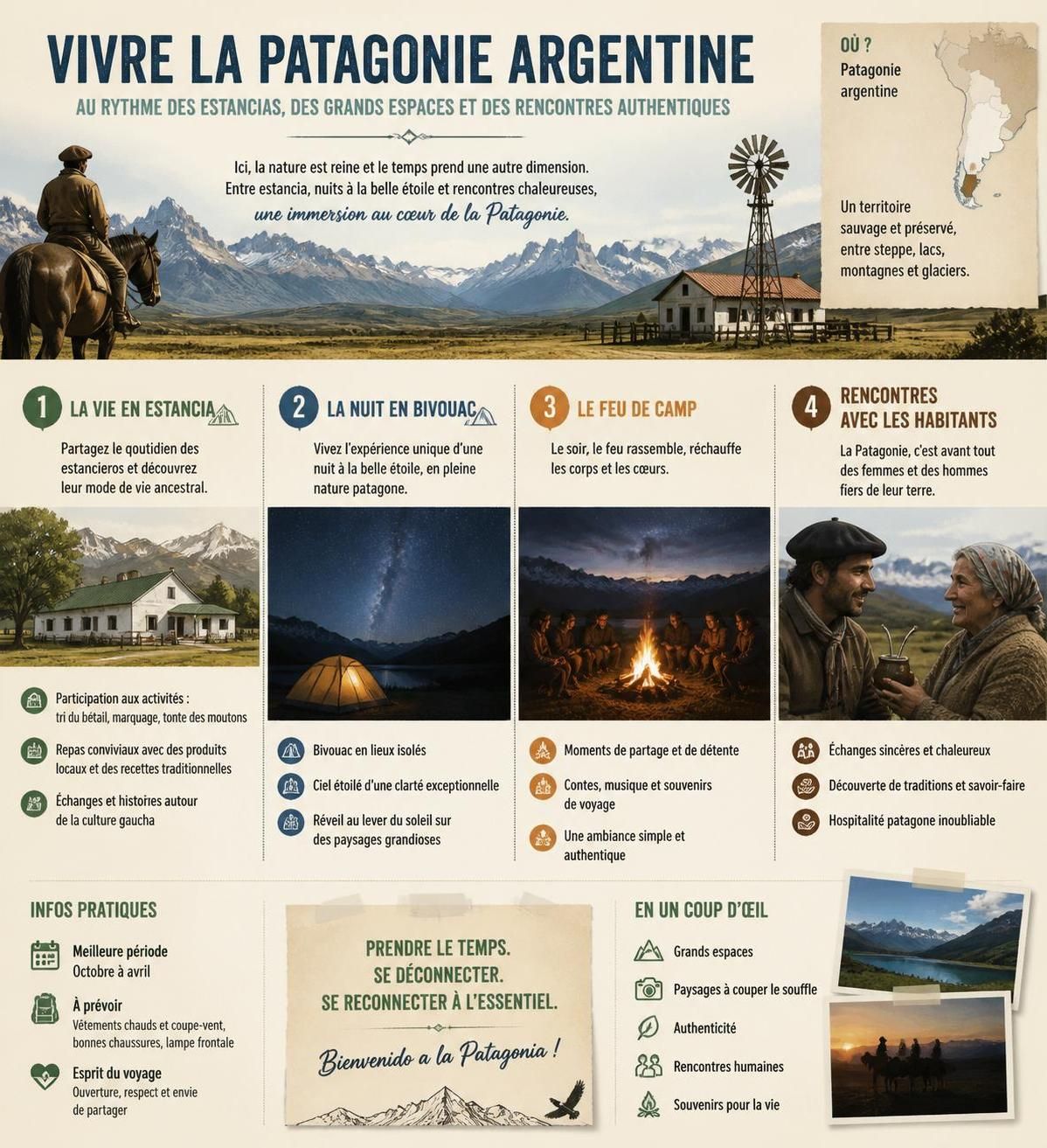 VIVRE LA PATAGONIE ARGENTINE

AU RYTHME DES ESTANCIAS, DES GRANDS ESPACES ET DES RENCONTRES AUTHENTIQUES

Ici, la nature est reine et le temps prend une autre dimension. Entre estancia, nuits à la belle étoile et rencontres chaleureuses, une immersion au cœur de la Patagonie.

OÙ ?
Patagonie argentine

Un territoire sauvage et préservé, entre steppe, lacs, montagnes et glaciers.

1 LA VIE EN ESTANCIA

Partagez le qoutidien des estancieros et découvrez leur mode de vie ancestral.

Participation aux activités : tri du bétail, marquage, tonte des moutons

Repas conviviaux avec des produits locaux et des recettes traditionnelles

Échanges et histoires autour de la culture gaucha

2 LA NUIT EN BIVOUAC

Vivez l'expérience unique d'une nuit à la belle étoile, en pleine nature patagone.

Bivouac en lieux isolés

Ciel étoilé d'une clarté exceptionnelle

Réveil au lever du soleil sur des paysages grandioses

3 LE FEU DE CAMP

Le soir, le feu rassemble, réchauffe les corps et les cœurs.

Moments de partage et de détente

Contes, musique et souvenirs de voyage

Une ambiance simple et authentique

4 RENCONTRES AVEC LES HABITANTS

La Patagonie, c'est avant tout des femmes et des hommes fiers de leur terre.

Échanges sincères et chaleureux

Découverte de traditions et savoir-faire

Hospitalité patagone inoubliable

INFOS PRATIQUES

Meilleure période
Octobre à avril

À prévoir
Vêtements chauds et coupe-vent, bonnes chaussures, lampe frontale

Esprit du voyage
Ouverture, respect et envie de partager

PRENDRE LE TEMPS.
SE DÉCONNECTER.
SE RECONNECTER À L'ESSENTIEL.

Bienvenido a la Patagonia !

EN UN COUP D'ŒIL

Grands espaces

Paysages à couper le souffle

Authenticité

Rencontres humaines

Souvenirs pour la vie